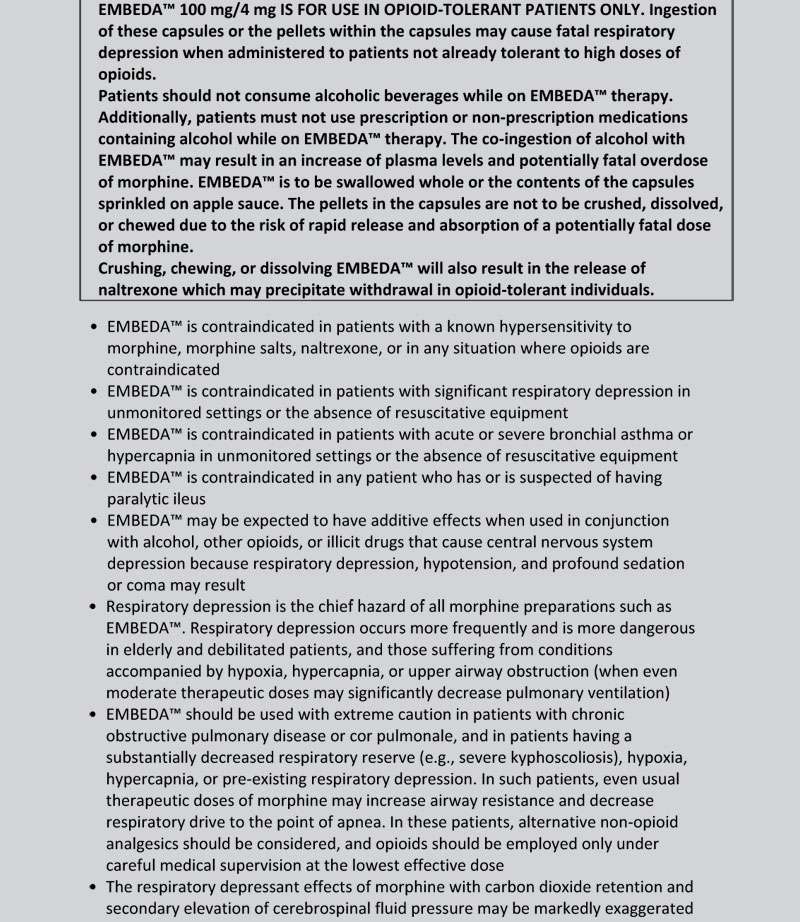 EMBEDA™ 100 mg/4 mg IS FOR USE IN OPIOID-TOLERANT PATIENTS ONLY. Ingestion of these capsules or the pellets within the capsules may cause fatal respiratory depression when administered to patients not already tolerant to high doses of opioids.
Patients should not consume alcoholic beverages while on EMBEDA™ therapy. Additionally, patients must not use prescription or non-prescription medications containing alcohol while on EMBEDA™ therapy. The co-ingestion of alcohol with EMBEDA™ may result in an increase of plasma levels and potentially fatal overdose of morphine. EMBEDA™ is to be swallowed whole or the contents of the capsules sprinkled on apple sauce. The pellets in the capsules are not to be crushed, dissolved, or chewed due to the risk of rapid release and absorption of a potentially fatal dose of morphine.
Crushing, chewing, or dissolving EMBEDA™ will also result in the release of naltrexone which may precipitate withdrawal in opioid-tolerant individuals.

• EMBEDA™ is contraindicated in patients with a known hypersensitivity to morphine, morphine salts, naltrexone, or in any situation where opioids are contraindicated
• EMBEDA™ is contraindicated in patients with significant respiratory depression in unmonitored settings or the absence of resuscitative equipment
• EMBEDA™ is contraindicated in patients with acute or severe bronchial asthma or hypercapnia in unmonitored settings or the absence of resuscitative equipment
• EMBEDA™ is contraindicated in any patient who has or is suspected of having paralytic ileus
• EMBEDA™ may be expected to have additive effects when used in conjunction with alcohol, other opioids, or illicit drugs that cause central nervous system depression because respiratory depression, hypotension, and profound sedation or coma may result
• Respiratory depression is the chief hazard of all morphine preparations such as EMBEDA™. Respiratory depression occurs more frequently and is more dangerous in elderly and debilitated patients, and those suffering from conditions accompanied by hypoxia, hypercapnia, or upper airway obstruction (when even moderate therapeutic doses may significantly decrease pulmonary ventilation)
• EMBEDA™ should be used with extreme caution in patients with chronic obstructive pulmonary disease or cor pulmonale, and in patients having a substantially decreased respiratory reserve (e.g., severe kyphoscoliosis), hypoxia, hypercapnia, or pre-existing respiratory depression. In such patients, even usual therapeutic doses of morphine may increase airway resistance and decrease respiratory drive to the point of apnea. In these patients, alternative non-opioid analgesics should be considered, and opioids should be employed only under careful medical supervision at the lowest effective dose
• The respiratory depressant effects of morphine with carbon dioxide retention and secondary elevation of cerebrospinal fluid pressure may be markedly exaggerated